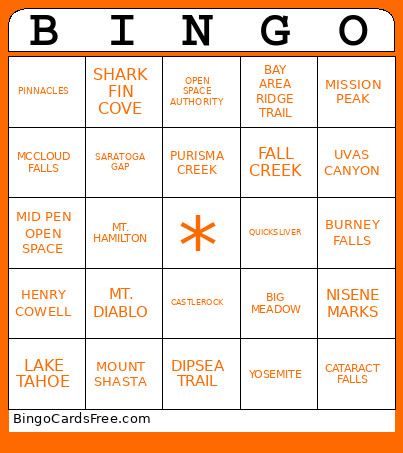 | B | I | N | G | O |
|---|---|---|---|---|
| PINNACLES | SHARK FIN COVE | OPEN SPACE AUTHORITY | BAY AREA RIDGE TRAIL | MISSION PEAK |
| MCCLOUD FALLS | SARATOGA GAP | PURISMA CREEK | FALL CREEK | UVAS CANYON |
| MID PEN OPEN SPACE | MT. HAMILTON | * | QUICKSLIVER | BURNEY FALLS |
| HENRY COWELL | MT. DIABLO | CASTLEROCK | BIG MEADOW | NISENE MARKS |
| LAKE TAHOE | MOUNT SHASTA | DIPSEA TRAIL | YOSEMITE | CATARACT FALLS |

BingoCardsFree.com